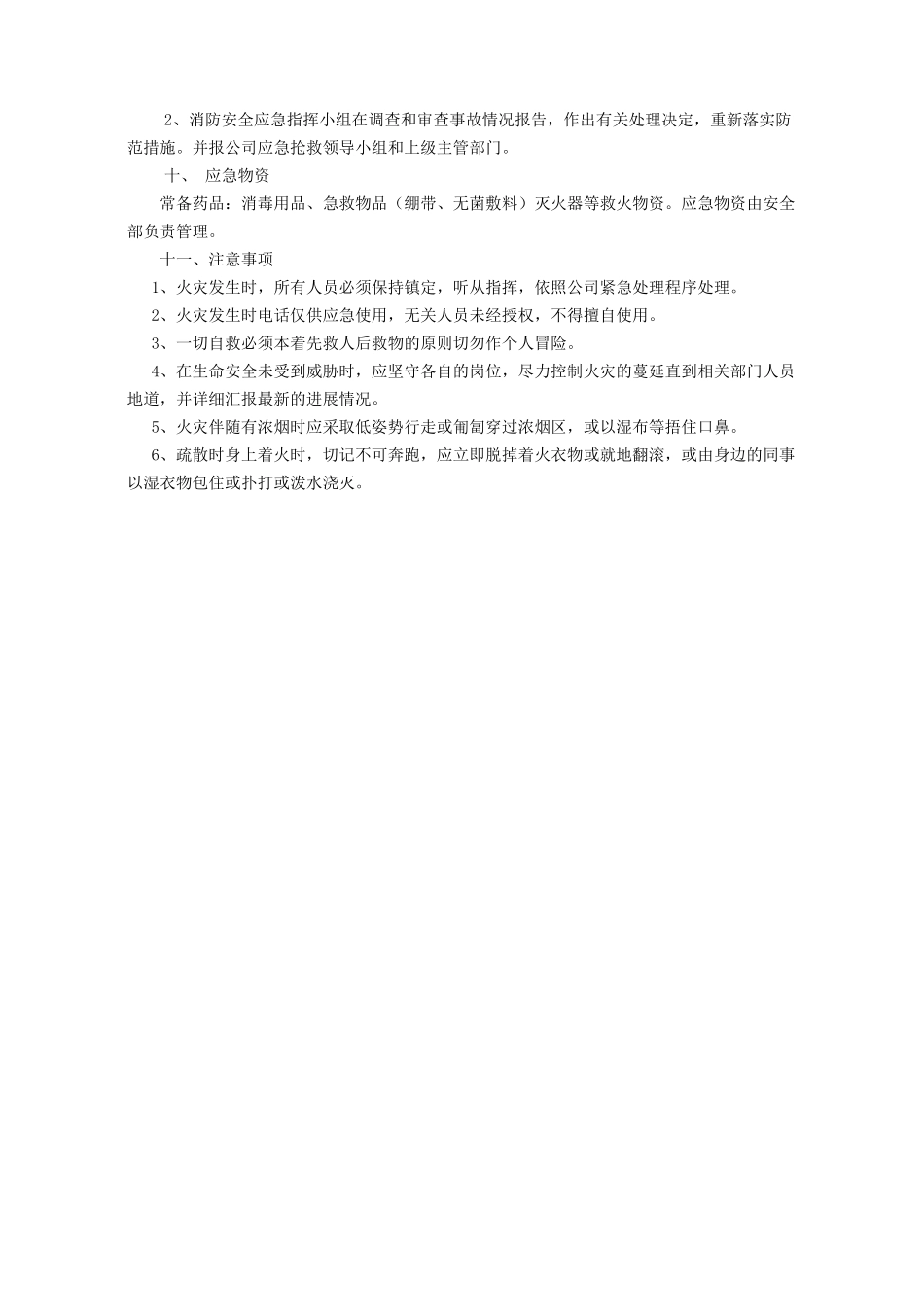 2、消防安全应急指挥小组在调查和审查事故情况报告，作出有关处理决定，重新落实防范措施。并报公司应急抢救领导小组和上级主管部门。

十、 应急物资

常备药品：消毒用品、急救物品（绷带、无菌敷料）灭火器等救火物资。应急物资由安全部负责管理。

十一、注意事项

1、火灾发生时，所有人员必须保持镇定，听从指挥，依照公司紧急处理程序处理。

2、火灾发生时电话仅供应急使用，无关人员未经授权，不得擅自使用。

3、一切自救必须本着先救人后救物的原则切勿作个人冒险。

4、在生命安全未受到威胁时，应坚守各自的岗位，尽力控制火灾的蔓延直到相关部门人员地道，并详细汇报最新的进展情况。

5、火灾伴随有浓烟时应采取低姿势行走或匍匐穿过浓烟区，或以湿布等捂住口鼻。

6、疏散时身上着火时，切记不可奔跑，应立即脱掉着火衣物或就地翻滚，或由身边的同事以湿衣物包住或扑打或泼水浇灭。